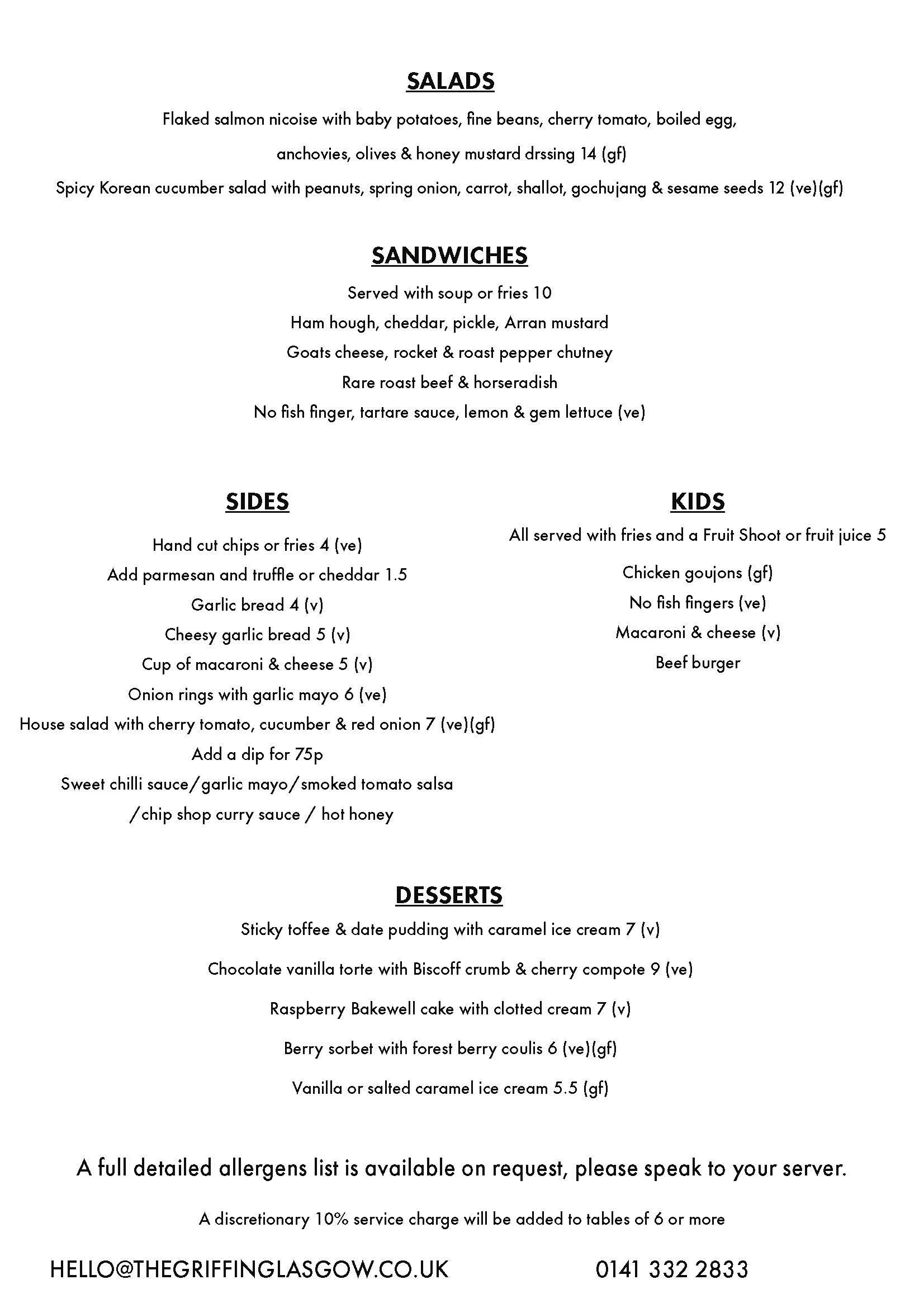 SALADS

Flaked salmon nicoise with baby potatoes, fine beans, cherry tomato, boiled egg, anchovies, olives & honey mustard drssing 14 (gf)

Spicy Korean cucumber salad with peanuts, spring onion, carrot, shallot, gochujang & sesame seeds 12 (ve)(gf)

SANDWICHES

Served with soup or fries 10

Ham hough, cheddar, pickle, Arran mustard

Goats cheese, rocket & roast pepper chutney

Rare roast beef & horseradish

No fish finger, tartare sauce, lemon & gem lettuce (ve)

SIDES

Hand cut chips or fries 4 (ve)

Add parmesan and truffle or cheddar 1.5

Garlic bread 4 (v)

Cheesy garlic bread 5 (v)

Cup of macaroni & cheese 5 (v)

Onion rings with garlic mayo 6 (ve)

House salad with cherry tomato, cucumber & red onion 7 (ve)(gf)

Add a dip for 75p

Sweet chilli sauce/garlic mayo/smoked tomato salsa

/chip shop curry sauce / hot honey

KIDS

All served with fries and a Fruit Shoot or fruit juice 5

Chicken goujons (gf)

No fish fingers (ve)

Macaroni & cheese (v)

Beef burger

DESSERTS

Sticky toffee & date pudding with caramel ice cream 7 (v)

Chocolate vanilla torte with Biscoff crumb & cherry compote 9 (ve)

Raspberry Bakewell cake with clotted cream 7 (v)

Berry sorbet with forest berry coulis 6 (ve)(gf)

Vanilla or salted caramel ice cream 5.5 (gf)

A full detailed allergens list is available on request, please speak to your server.

A discretionary 10% service charge will be added to tables of 6 or more

HELLO@THEGRIFFINGLASGOW.CO.UK 0141 332 2833